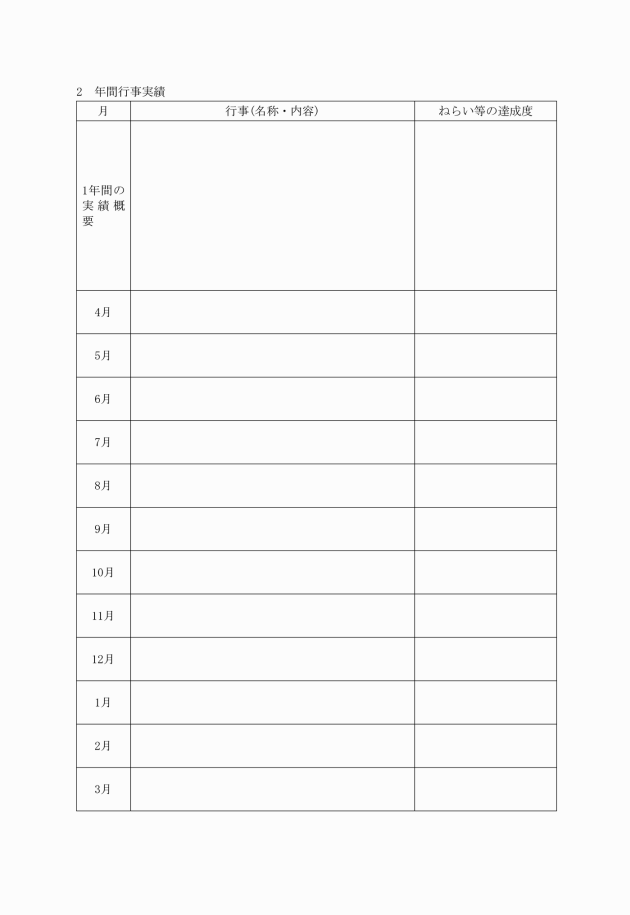 2　年間行事実績

| 月 | 行事(名称・内容) | ねらい等の達成度 |
|---|---|---|
| 1年間の実績概要 | | |
| 4月 | | |
| 5月 | | |
| 6月 | | |
| 7月 | | |
| 8月 | | |
| 9月 | | |
| 10月 | | |
| 11月 | | |
| 12月 | | |
| 1月 | | |
| 2月 | | |
| 3月 | | |